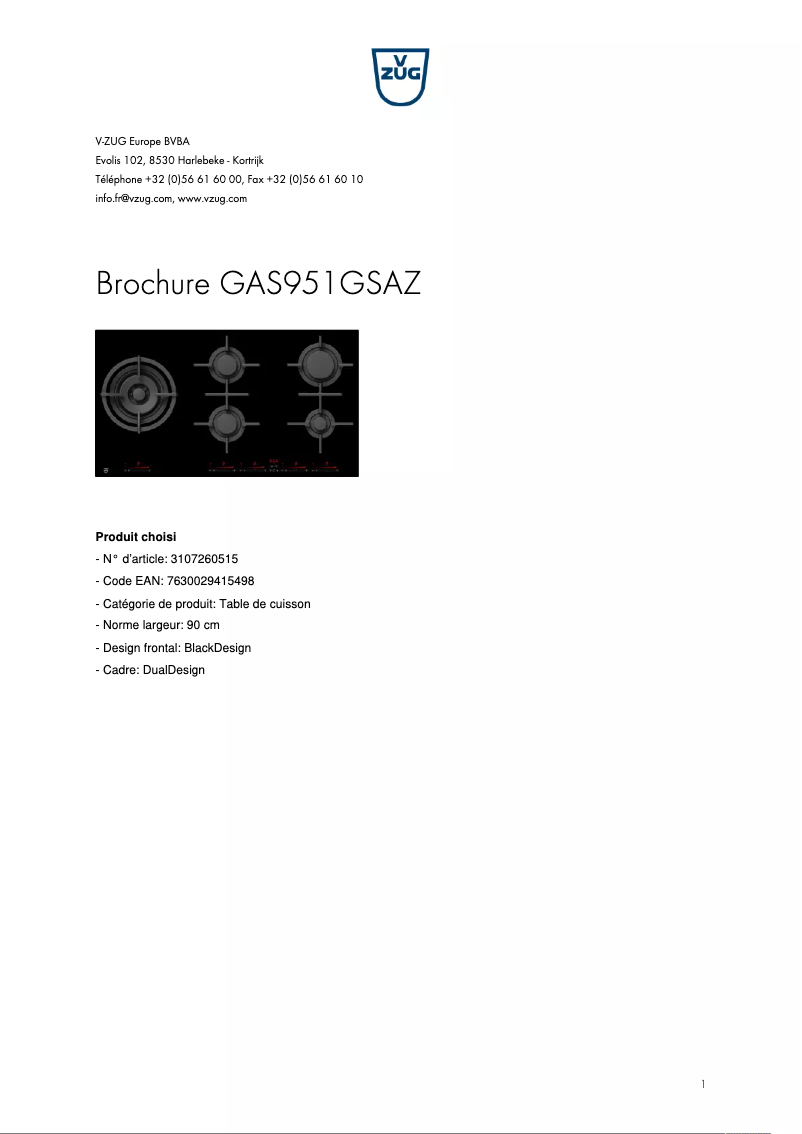 V ZUG

V-ZUG Europe BVBA
Evolis 102, 8530 Harlebeke - Kortrijk
Téléphone +32 (0)56 61 60 00, Fax +32 (0)56 61 60 10
info.fr@vzug.com, www.vzug.com

Brochure GAS951GSAZ

Produit choisi
- N° d'article: 3107260515
- Code EAN: 7630029415498
- Catégorie de produit: Table de cuisson
- Norme largeur: 90 cm
- Design frontal: BlackDesign
- Cadre: DualDesign

1